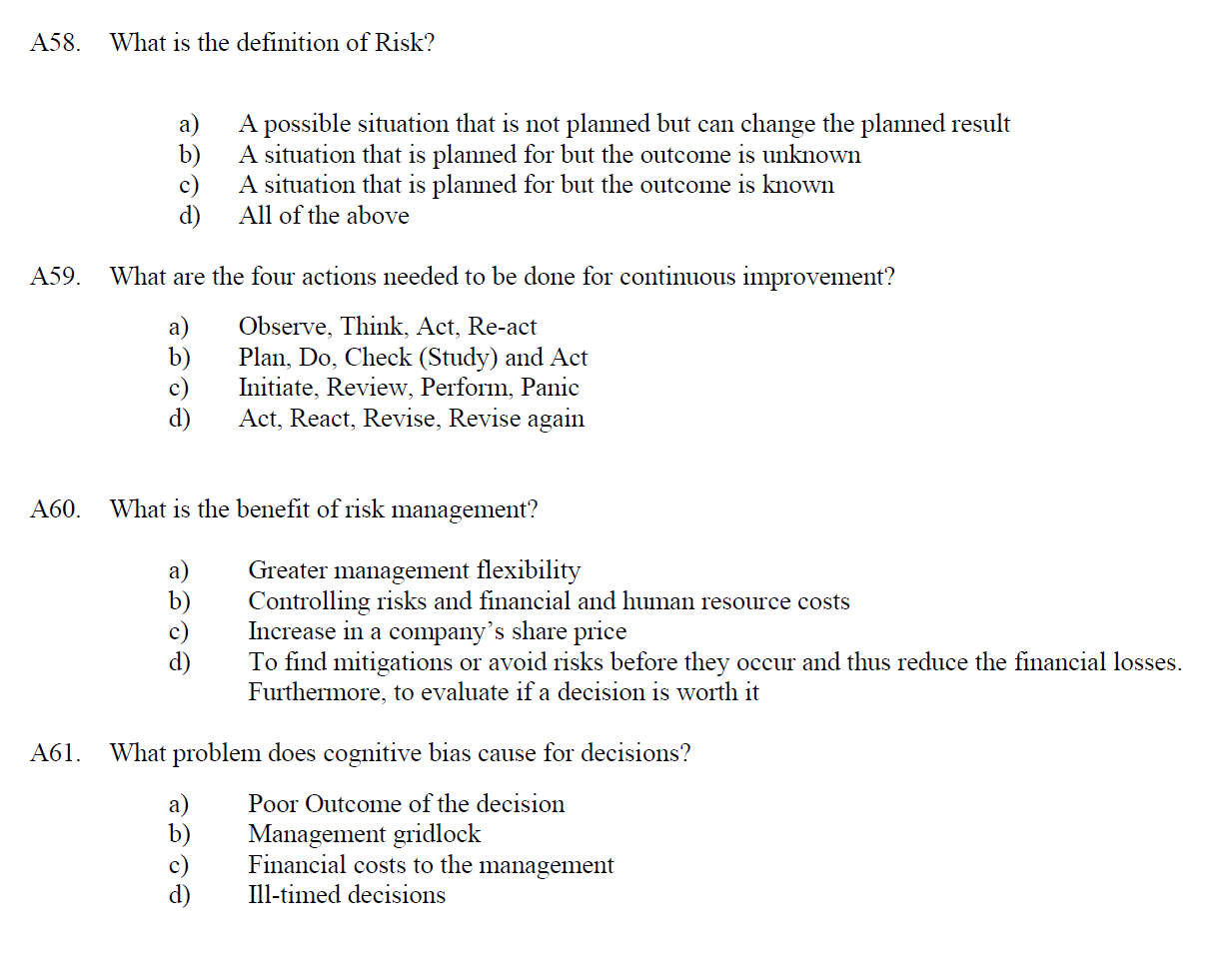 A58. What is the definition of Risk?

a) A possible situation that is not planned but can change the planned result
b) A situation that is planned for but the outcome is unknown
c) A situation that is planned for but the outcome is known
d) All of the above

A59. What are the four actions needed to be done for continuous improvement?

a) Observe, Think, Act, Re-act
b) Plan, Do, Check (Study) and Act
c) Initiate, Review, Perform, Panic
d) Act, React, Revise, Revise again

A60. What is the benefit of risk management?

a) Greater management flexibility
b) Controlling risks and financial and human resource costs
c) Increase in a company's share price
d) To find mitigations or avoid risks before they occur and thus reduce the financial losses. Furthermore, to evaluate if a decision is worth it

A61. What problem does cognitive bias cause for decisions?

a) Poor Outcome of the decision
b) Management gridlock
c) Financial costs to the management
d) Ill-timed decisions